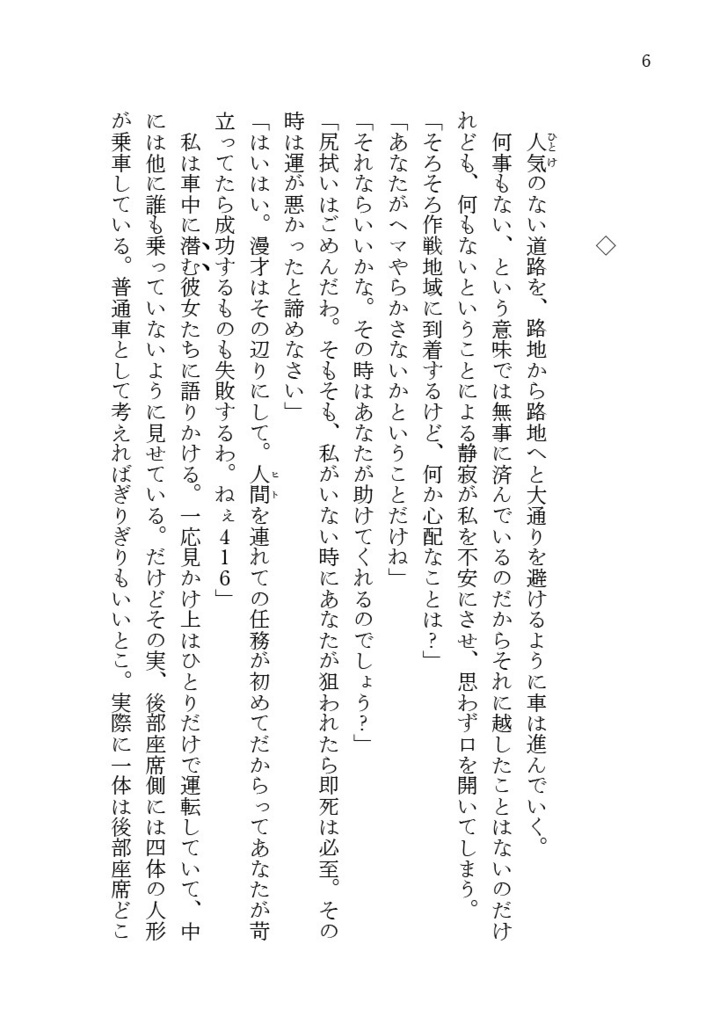 6

◇

人気のない道路を、路地から路地へと大通りを避けるように車は進んでいく。

何事もない、という意味では無事に済んでいるのだからそれに越したことはないのだけれども、何もないということによる静寂が私を不安にさせ、思わず口を開いてしまう。

「そろそろ作戦地域に到着するけど、何か心配なことは？」

「あなたがヘマやらかさないかということだけね」

「それならいいかな。その時はあなたが助けてくれるのでしょう？」

「尻拭いはごめんだわ。そもそも、私がいない時にあなたが狙われたら即死は必至。その時は運が悪かったと諦めなさい」

「はいはい。漫才はその辺りにして。人間を連れての任務が初めてだからってあなたが苛立ってたら成功するものも失敗するわ。ねぇ416」

私は車中に潜む彼女たちに語りかける。一応見かけ上はひとりだけで運転していて、中には他に誰も乗っていないように見せている。だけどその実、後部座席側には四体の人形が乗車している。普通車として考えればぎりぎりもいいとこ。実際に一体は後部座席どこ